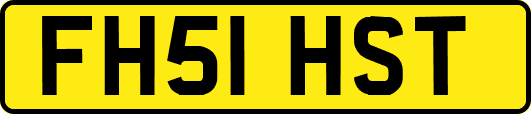 FH51 HST